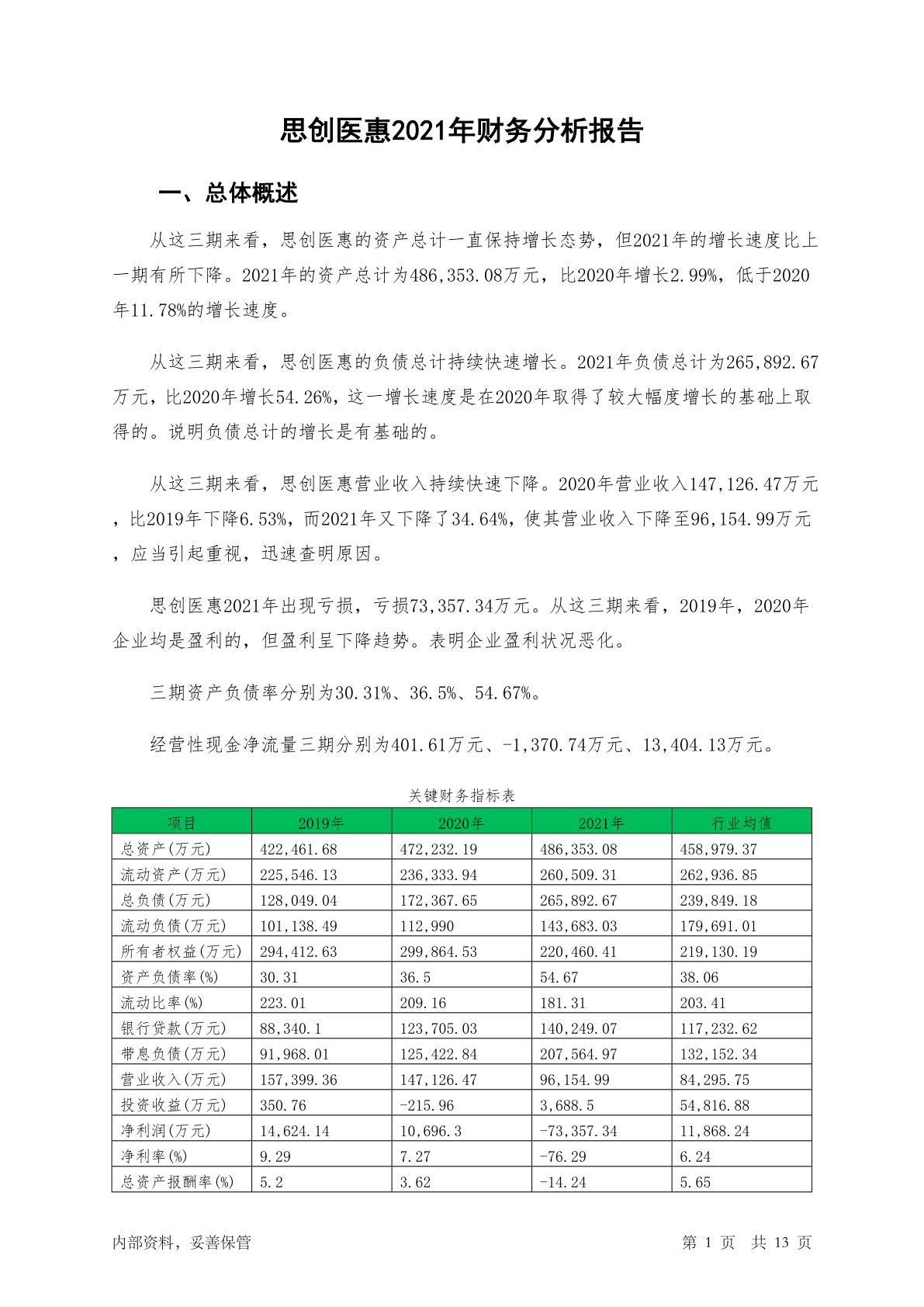 思创医惠2021年财务分析报告

一、总体概述

从这三期来看，思创医惠的资产总计一直保持增长态势，但2021年的增长速度比上一期有所下降。2021年的资产总计为486,353.08万元，比2020年增长2.99%，低于2020年11.78%的增长速度。

从这三期来看，思创医惠的负债总计持续快速增长。2021年负债总计为265,892.67万元，比2020年增长54.26%，这一增长速度是在2020年取得了较大幅度增长的基础上取得的。说明负债总计的增长是有基础的。

从这三期来看，思创医惠营业收入持续快速下降。2020年营业收入147,126.47万元，比2019年下降6.53%，而2021年又下降了34.64%，使其营业收入下降至96,154.99万元，应当引起重视，迅速查明原因。

思创医惠2021年出现亏损，亏损73,357.34万元。从这三期来看，2019年，2020年企业均是盈利的，但盈利呈下降趋势。表明企业盈利状况恶化。

三期资产负债率分别为30.31%、36.5%、54.67%。

经营性现金净流量三期分别为401.61万元、-1,370.74万元、13,404.13万元。

关键财务指标表

| 项目 | 2019年 | 2020年 | 2021年 | 行业均值 |
|---|---|---|---|---|
| 总资产(万元) | 422,461.68 | 472,232.19 | 486,353.08 | 458,979.37 |
| 流动资产(万元) | 225,546.13 | 236,333.94 | 260,509.31 | 262,936.85 |
| 总负债(万元) | 128,049.04 | 172,367.65 | 265,892.67 | 239,849.18 |
| 流动负债(万元) | 101,138.49 | 112,990 | 143,683.03 | 179,691.01 |
| 所有者权益(万元) | 294,412.63 | 299,864.53 | 220,460.41 | 219,130.19 |
| 资产负债率(%) | 30.31 | 36.5 | 54.67 | 38.06 |
| 流动比率(%) | 223.01 | 209.16 | 181.31 | 203.41 |
| 银行贷款(万元) | 88,340.1 | 123,705.03 | 140,249.07 | 117,232.62 |
| 带息负债(万元) | 91,968.01 | 125,422.84 | 207,564.97 | 132,152.34 |
| 营业收入(万元) | 157,399.36 | 147,126.47 | 96,154.99 | 84,295.75 |
| 投资收益(万元) | 350.76 | -215.96 | 3,688.5 | 54,816.88 |
| 净利润(万元) | 14,624.14 | 10,696.3 | -73,357.34 | 11,868.24 |
| 净利率(%) | 9.29 | 7.27 | -76.29 | 6.24 |
| 总资产报酬率(%) | 5.2 | 3.62 | -14.24 | 5.65 |

内部资料，妥善保管

第 1 页 共 13 页